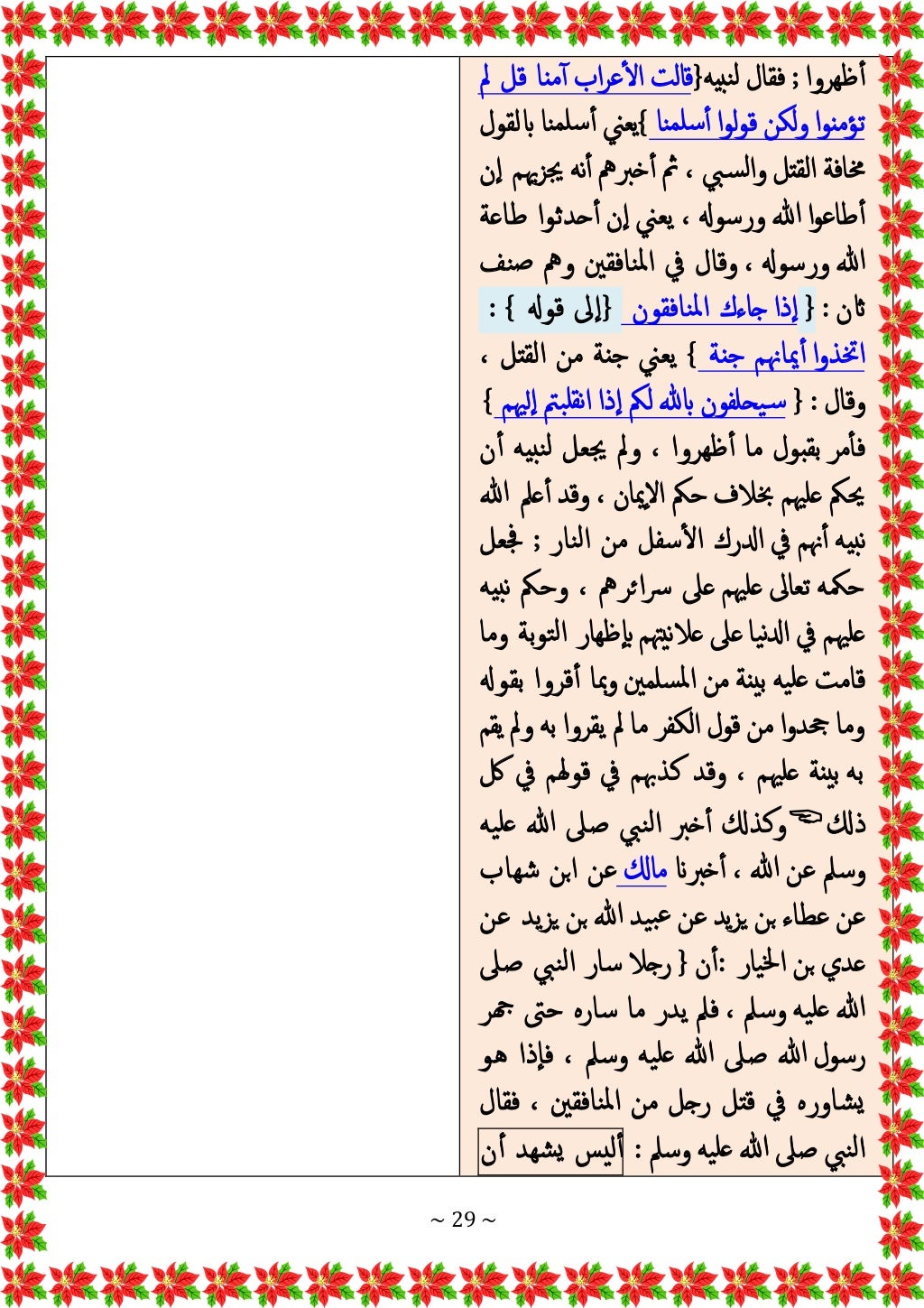 أظهروا ؛ فقال لنبيه{قالت الأعراب آمنا قل لم تؤمنوا ولكن قولوا أسلمنا }يعني أسلمنا بالقول مخافة القتل والسبي ، ثم أخبرهم أنه يجزيهم إن أطاعوا الله ورسوله ، يعني إن أحدثوا طاعة الله ورسوله ، وقال في المنافقين وهم صنف ثان : { إذا جاءك المنافقون {إلى قوله } : اتخذوا أيمانهم جنة } يعني جنة من القتل ، وقال : { سيحلفون بالله لكم إذا انقلبتم إليهم } فأمر بقبول ما أظهروا ، ولم يجعل لنبيه أن يحكم عليهم بخلاف حكم الايمان ، وقد أعلم الله نبيه أنهم في الدرك الأسفل من النار ؛ فجعل حكمه تعالى عليهم على سرائرهم ، وحكم نبيه عليهم في الدنيا على علانيتهم بإظهار التوبة وما قامت عليه بينة من المسلمين وبما أقروا بقوله وما جحدوا من قول الكفر ما لم يقروا به ولم يقم به بينة عليهم ، وقد كذبهم في قولهم في كل ذلك وكذلك أخبر النبي صلى الله عليه وسلم عن الله ، أخبرنا مالك عن ابن شهاب عن عطاء بن يزيد عن عبيد الله بن يزيد عن عدي بن الخيار :أن { رجلا سار النبي صلى الله عليه وسلم ، فلم يدر ما ساره حتى جهر رسول الله صلى الله عليه وسلم ، فإذا هو يشاوره في قتل رجل من المنافقين ، فقال النبي صلى الله عليه وسلم : أليس يشهد أن

~ 29 ~